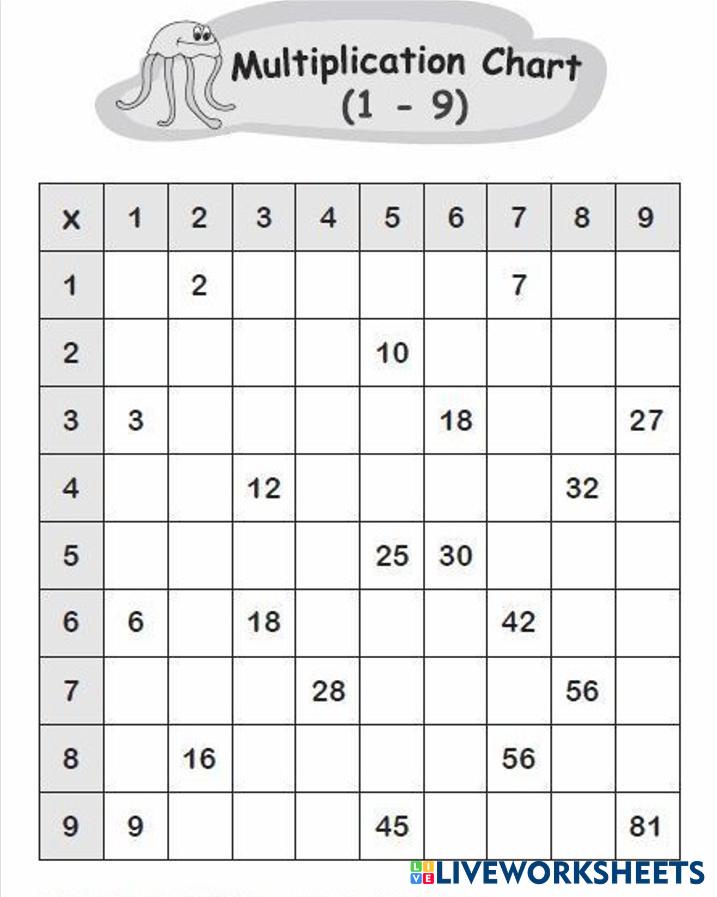 Multiplication Chart
(1 - 9)

| x | 1 | 2 | 3 | 4 | 5 | 6 | 7 | 8 | 9 |
|---|---|---|---|---|---|---|---|---|---|
| 1 |  | 2 |  |  |  |  | 7 |  |  |
| 2 |  |  |  |  | 10 |  |  |  |  |
| 3 | 3 |  |  |  |  | 18 |  |  | 27 |
| 4 |  |  | 12 |  |  |  |  | 32 |  |
| 5 |  |  |  |  | 25 | 30 |  |  |  |
| 6 | 6 |  | 18 |  |  |  | 42 |  |  |
| 7 |  |  |  | 28 |  |  |  | 56 |  |
| 8 |  | 16 |  |  |  |  | 56 |  |  |
| 9 | 9 |  |  |  | 45 |  |  |  | 81 |

LIVEWORKSHEETS